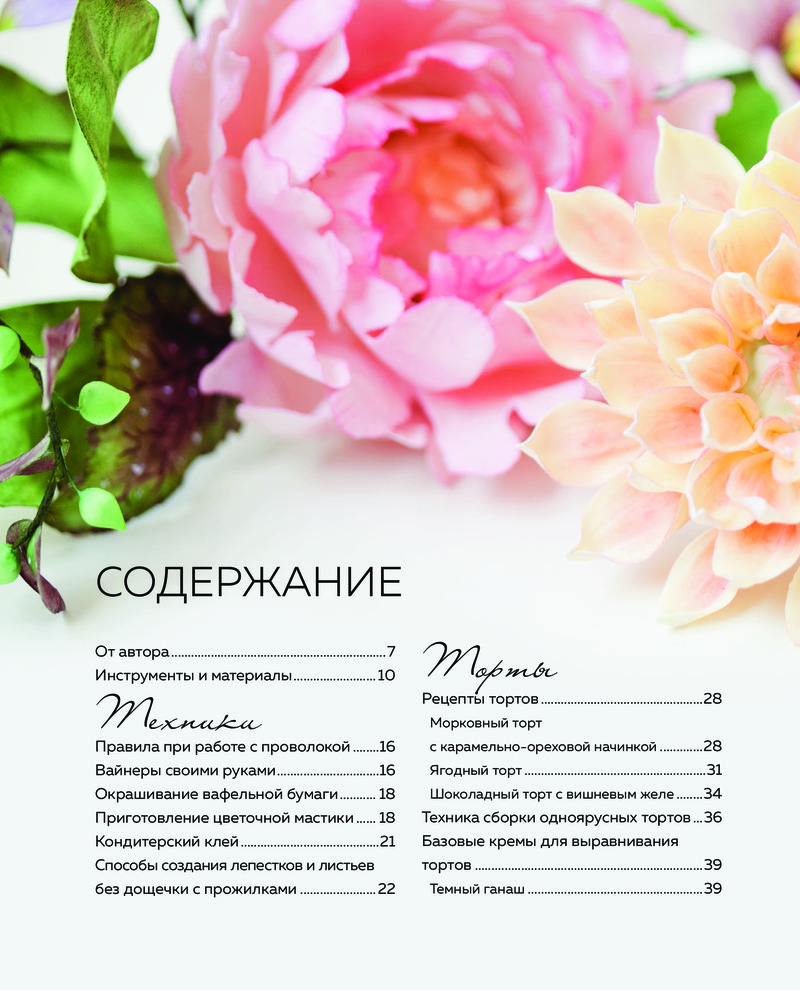 СОДЕРЖАНИЕ

От автора 7
Инструменты и материалы 10

Техники

Правила при работе с проволокой 16
Вайнеры своими руками 16
Окрашивание вафельной бумаги 18
Приготовление цветочной мастики 18
Кондитерский клей 21
Способы создания лепестков и листьев без дощечки с прожилками 22

Торты

Рецепты тортов 28
Морковный торт с карамельно-ореховой начинкой 28
Ягодный торт 31
Шоколадный торт с вишневым желе 34
Техника сборки одноярусных тортов 36
Базовые кремы для выравнивания тортов 39
Темный ганаш 39